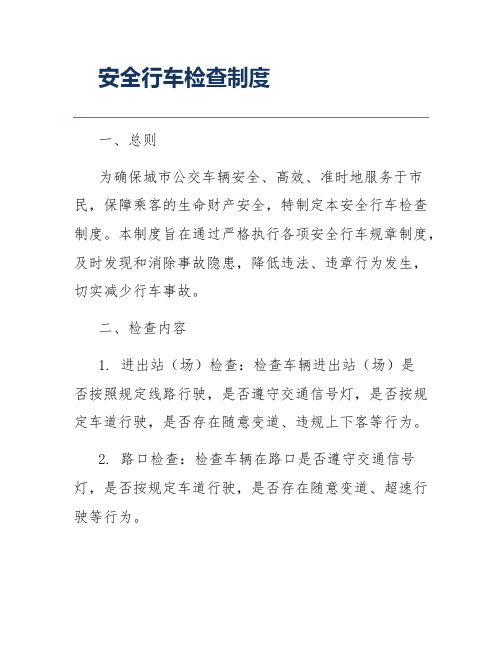 安全行车检查制度

一、总则

为确保城市公交车辆安全、高效、准时地服务于市民，保障乘客的生命财产安全，特制定本安全行车检查制度。本制度旨在通过严格执行各项安全行车规章制度，及时发现和消除事故隐患，降低违法、违章行为发生，切实减少行车事故。

二、检查内容

1. 进出站（场）检查：检查车辆进出站（场）是否按照规定线路行驶，是否遵守交通信号灯，是否按规定车道行驶，是否存在随意变道、违规上下客等行为。

2. 路口检查：检查车辆在路口是否遵守交通信号灯，是否按规定车道行驶，是否存在随意变道、超速行驶等行为。